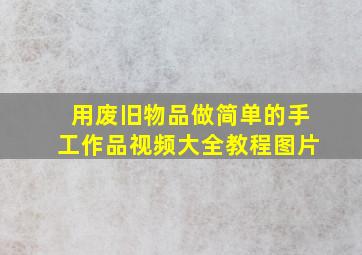 用废旧物品做简单的手工作品视频大全教程图片